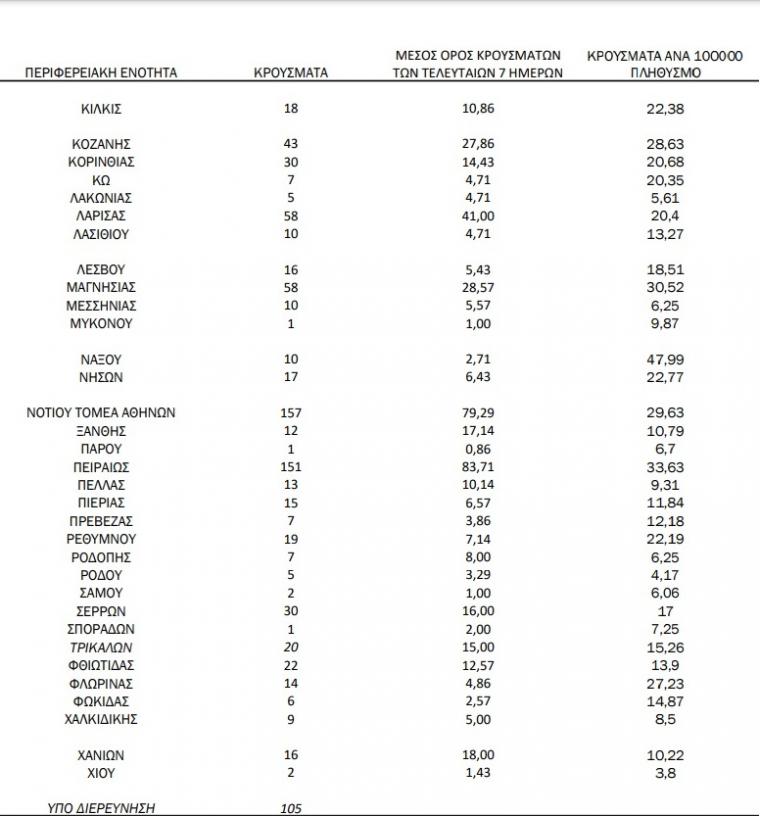 | ΠΕΡΙΦΕΡΕΙΑΚΗ ΕΝΟΤΗΤΑ | ΚΡΟΥΣΜΑΤΑ | ΜΕΣΟΣ ΟΡΟΣ ΚΡΟΥΣΜΑΤΩΝ ΤΩΝ ΤΕΛΕΥΤΑΙΩΝ 7 ΗΜΕΡΩΝ | ΚΡΟΥΣΜΑΤΑ ΑΝΑ 100000 ΠΛΗΘΥΣΜΟ |
|---|---|---|---|
| ΚΙΛΚΙΣ | 18 | 10,86 | 22,38 |
| ΚΟΖΑΝΗΣ | 43 | 27,86 | 28,63 |
| ΚΟΡΙΝΘΙΑΣ | 30 | 14,43 | 20,68 |
| ΚΩ | 7 | 4,71 | 20,35 |
| ΛΑΚΩΝΙΑΣ | 5 | 4,71 | 5,61 |
| ΛΑΡΙΣΑΣ | 58 | 41,00 | 20,4 |
| ΛΑΣΙΘΙΟΥ | 10 | 4,71 | 13,27 |
| ΛΕΣΒΟΥ | 16 | 5,43 | 18,51 |
| ΜΑΓΝΗΣΙΑΣ | 58 | 28,57 | 30,52 |
| ΜΕΣΣΗΝΙΑΣ | 10 | 5,57 | 6,25 |
| ΜΥΚΟΝΟΥ | 1 | 1,00 | 9,87 |
| ΝΑΞΟΥ | 10 | 2,71 | 47,99 |
| ΝΗΣΩΝ | 17 | 6,43 | 22,77 |
| ΝΟΤΙΟΥ ΤΟΜΕΑ ΑΘΗΝΩΝ | 157 | 79,29 | 29,63 |
| ΞΑΝΘΗΣ | 12 | 17,14 | 10,79 |
| ΠΑΡΟΥ | 1 | 0,86 | 6,7 |
| ΠΕΙΡΑΙΩΣ | 151 | 83,71 | 33,63 |
| ΠΕΛΛΑΣ | 13 | 10,14 | 9,31 |
| ΠΙΕΡΙΑΣ | 15 | 6,57 | 11,84 |
| ΠΡΕΒΕΖΑΣ | 7 | 3,86 | 12,18 |
| ΡΕΘΥΜΝΟΥ | 19 | 7,14 | 22,19 |
| ΡΟΔΟΠΗΣ | 7 | 8,00 | 6,25 |
| ΡΟΔΟΥ | 5 | 3,29 | 4,17 |
| ΣΑΜΟΥ | 2 | 1,00 | 6,06 |
| ΣΕΡΡΩΝ | 30 | 16,00 | 17 |
| ΣΠΟΡΑΔΩΝ | 1 | 2,00 | 7,25 |
| ΤΡΙΚΑΛΩΝ | 20 | 15,00 | 15,26 |
| ΦΘΙΩΤΙΔΑΣ | 22 | 12,57 | 13,9 |
| ΦΛΩΡΙΝΑΣ | 14 | 4,86 | 27,23 |
| ΦΩΚΙΔΑΣ | 6 | 2,57 | 14,87 |
| ΧΑΛΚΙΔΙΚΗΣ | 9 | 5,00 | 8,5 |
| ΧΑΝΙΩΝ | 16 | 18,00 | 10,22 |
| ΧΙΟΥ | 2 | 1,43 | 3,8 |
| ΥΠΟ ΔΙΕΡΕΥΝΗΣΗ | 105 | | |